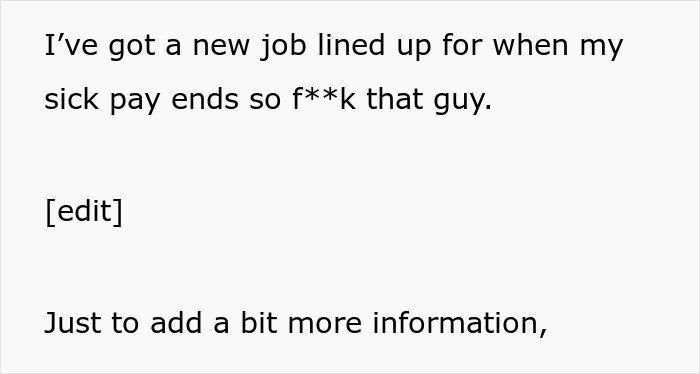 I’ve got a new job lined up for when my sick pay ends so f**k that guy.

[edit]

Just to add a bit more information,